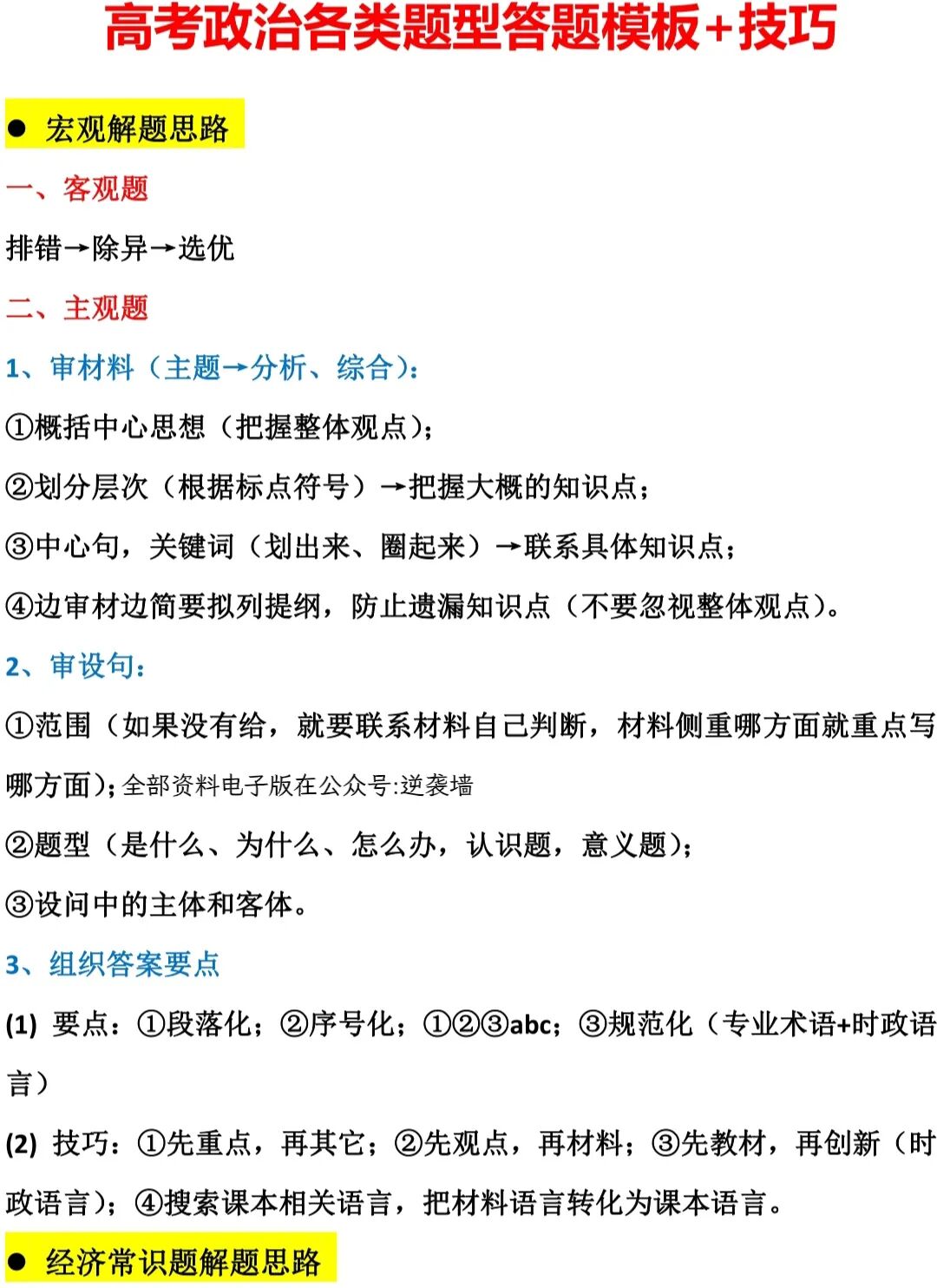 高考政治各类题型答题模板+技巧

● 宏观解题思路

一、客观题

排错→除异→选优

二、主观题

1、审材料（主题→分析、综合）：

①概括中心思想（把握整体观点）；

②划分层次（根据标点符号）→把握大概的知识点；

③中心句，关键词（划出来、圈起来）→联系具体知识点；

④边审材边简要拟列提纲，防止遗漏知识点（不要忽视整体观点）。

2、审设句：

①范围（如果没有给，就要联系材料自己判断，材料侧重哪方面就重点写哪方面）；全部资料电子版在公众号:逆袭墙

②题型（是什么、为什么、怎么办，认识题，意义题）；

③设问中的主体和客体。

3、组织答案要点

(1) 要点：①段落化；②序号化；①②③abc；③规范化（专业术语+时政语言）

(2) 技巧：①先重点，再其它；②先观点，再材料；③先教材，再创新（时政语言）；④搜索课本相关语言，把材料语言转化为课本语言。

● 经济常识题解题思路